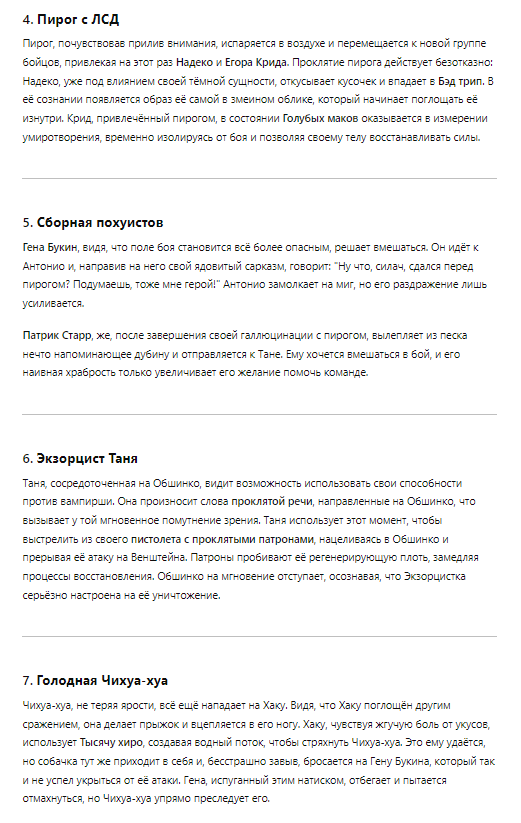 4. Пирог с ЛСД

Пирог, почувствовав прилив внимания, испаряется в воздухе и перемещается к новой группе бойцов, привлекая на этот раз Надеко и Егора Крида. Проклятие пирога действует безотказно: Надеко, уже под влиянием своей тёмной сущности, откусывает кусочек и впадает в Бэд трип. В её сознании появляется образ её самой в змеином облике, который начинает поглощать её изнутри. Крид, привлечённый пирогом, в состоянии Голубых маков оказывается в измерении умиротворения, временно изолируясь от боя и позволяя своему телу восстанавливать силы.

5. Сборная похуистов

Гена Букин, видя, что поле боя становится всё более опасным, решает вмешаться. Он идёт к Антонио и, направив на него свой ядовитый сарказм, говорит: "Ну что, силач, сдался перед пирогом? Подумаешь, тоже мне герой!" Антонио замолкает на миг, но его раздражение лишь усиливается.

Патрик Старр, же, после завершения своей галлюцинации с пирогом, вылепляет из песка нечто напоминающее дубину и отправляется к Тане. Ему хочется вмешаться в бой, и его наивная храбрость только увеличивает его желание помочь команде.

6. Экзорцист Таня

Таня, сосредоточенная на Обшинко, видит возможность использовать свои способности против вампирши. Она произносит слова проклятой речи, направленные на Обшинко, что вызывает у той мгновенное помутнение зрения. Таня использует этот момент, чтобы выстрелить из своего пистолета с проклятыми патронами, нацеливаясь в Обшинко и прерывая её атаку на Венштейна. Патроны пробивают её регенерирующую плоть, замедляя процессы восстановления. Обшинко на мгновение отступает, осознавая, что Экзорцистка серьёзно настроена на её уничтожение.

7. Голодная Чихуа-хуа

Чихуа-хуа, не теряя ярости, всё ещё нападает на Хаку. Видя, что Хаку поглощён другим сражением, она делает прыжок и вцепляется в его ногу. Хаку, чувствуя жгучую боль от укусов, использует Тысячу хиро, создавая водный поток, чтобы стряхнуть Чихуа-хуа. Это ему удаётся, но собачка тут же приходит в себя и, бесстрашно завыв, бросается на Гену Букина, который так и не успел укрыться от её атаки. Гена, испуганный этим натиском, отбегает и пытается отмахнуться, но Чихуа-хуа упрямо преследует его.